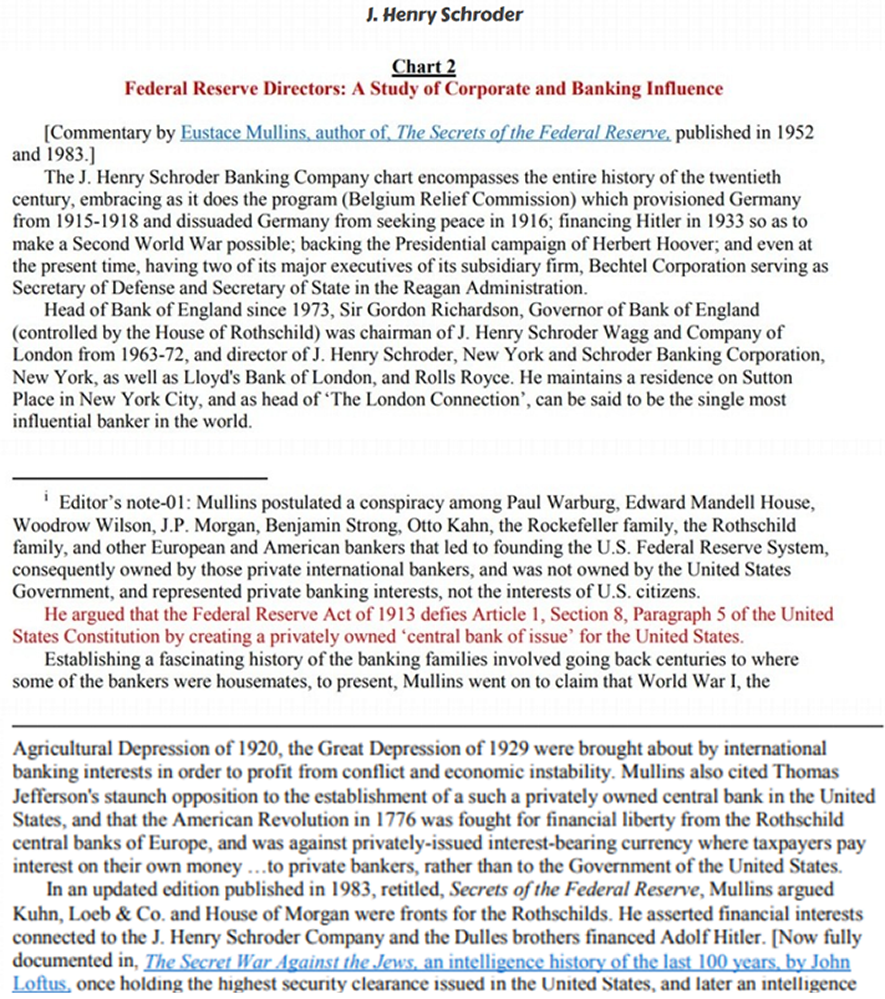 J. Henry Schroder

Chart 2
Federal Reserve Directors: A Study of Corporate and Banking Influence

[Commentary by Eustace Mullins, author of, The Secrets of the Federal Reserve, published in 1952 and 1983.]

The J. Henry Schroder Banking Company chart encompasses the entire history of the twentieth century, embracing as it does the program (Belgium Relief Commission) which provisioned Germany from 1915-1918 and dissuaded Germany from seeking peace in 1916; financing Hitler in 1933 so as to make a Second World War possible; backing the Presidential campaign of Herbert Hoover; and even at the present time, having two of its major executives of its subsidiary firm, Bechtel Corporation serving as Secretary of Defense and Secretary of State in the Reagan Administration.

Head of Bank of England since 1973, Sir Gordon Richardson, Governor of Bank of England (controlled by the House of Rothschild) was chairman of J. Henry Schroder Wagg and Company of London from 1963-72, and director of J. Henry Schroder, New York and Schroder Banking Corporation, New York, as well as Lloyd's Bank of London, and Rolls Royce. He maintains a residence on Sutton Place in New York City, and as head of 'The London Connection', can be said to be the single most influential banker in the world.

$^{i}$ Editor's note-01: Mullins postulated a conspiracy among Paul Warburg, Edward Mandell House, Woodrow Wilson, J.P. Morgan, Benjamin Strong, Otto Kahn, the Rockefeller family, the Rothschild family, and other European and American bankers that led to founding the U.S. Federal Reserve System, consequently owned by those private international bankers, and was not owned by the United States Government, and represented private banking interests, not the interests of U.S. citizens.

He argued that the Federal Reserve Act of 1913 defies Article 1, Section 8, Paragraph 5 of the United States Constitution by creating a privately owned 'central bank of issue' for the United States.

Establishing a fascinating history of the banking families involved going back centuries to where some of the bankers were housemates, to present, Mullins went on to claim that World War I, the

Agricultural Depression of 1920, the Great Depression of 1929 were brought about by international banking interests in order to profit from conflict and economic instability. Mullins also cited Thomas Jefferson's staunch opposition to the establishment of a such a privately owned central bank in the United States, and that the American Revolution in 1776 was fought for financial liberty from the Rothschild central banks of Europe, and was against privately-issued interest-bearing currency where taxpayers pay interest on their own money …to private bankers, rather than to the Government of the United States.

In an updated edition published in 1983, retitled, Secrets of the Federal Reserve, Mullins argued Kuhn, Loeb & Co. and House of Morgan were fronts for the Rothschilds. He asserted financial interests connected to the J. Henry Schroder Company and the Dulles brothers financed Adolf Hitler. [Now fully documented in, The Secret War Against the Jews, an intelligence history of the last 100 years, by John Loftus, once holding the highest security clearance issued in the United States, and later an intelligence